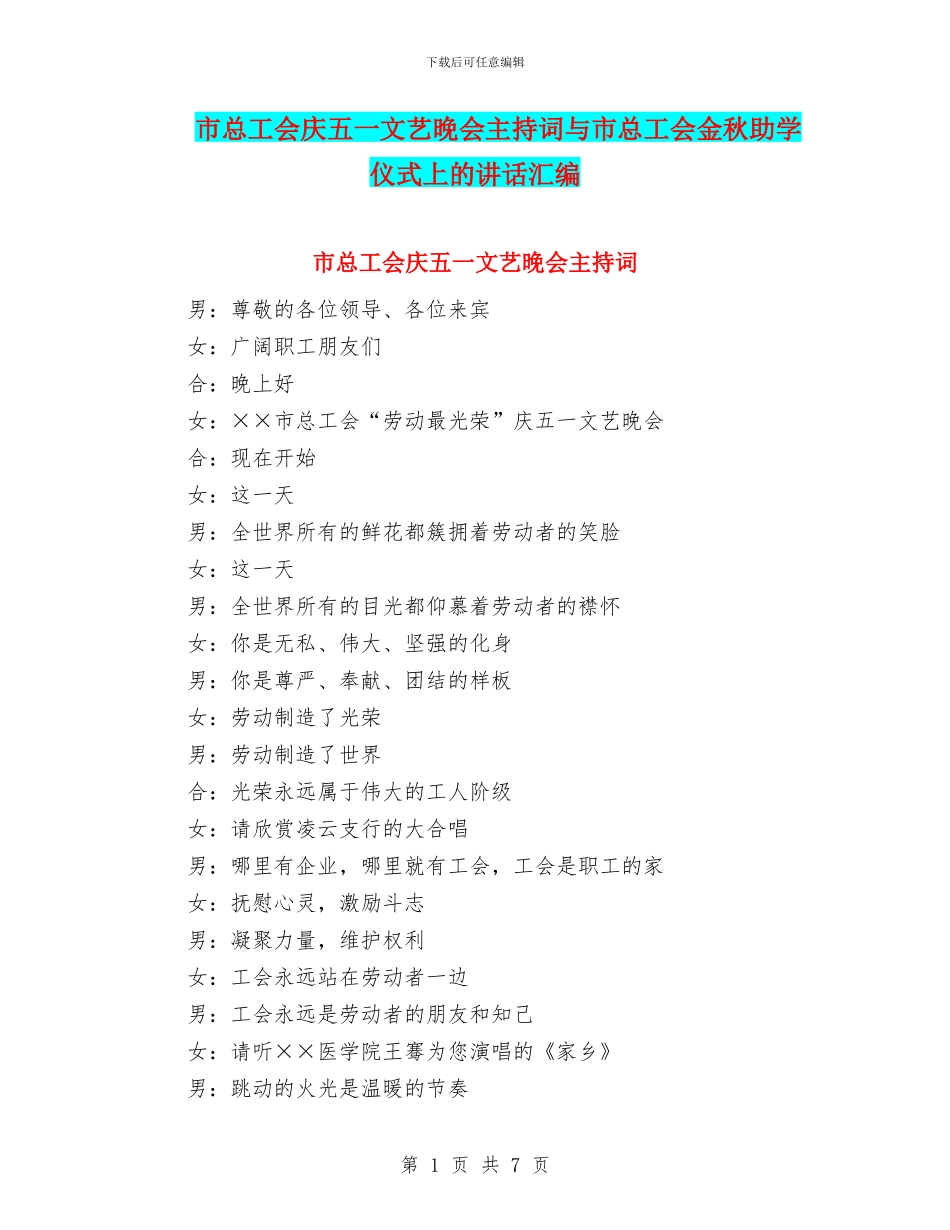 下载后可任意编辑

市总工会庆五一文艺晚会主持词与市总工会金秋助学仪式上的讲话汇编

市总工会庆五一文艺晚会主持词

男：尊敬的各位领导、各位来宾

女：广阔职工朋友们

合：晚上好

女：××市总工会“劳动最光荣”庆五一文艺晚会

合：现在开始

女：这一天

男：全世界所有的鲜花都簇拥着劳动者的笑脸

女：这一天

男：全世界所有的目光都仰慕着劳动者的襟怀

女：你是无私、伟大、坚强的化身

男：你是尊严、奉献、团结的样板

女：劳动制造了光荣

男：劳动制造了世界

合：光荣永远属于伟大的工人阶级

女：请欣赏凌云支行的大合唱

男：哪里有企业，哪里就有工会，工会是职工的家

女：抚慰心灵，激励斗志

男：凝聚力量，维护权利

女：工会永远站在劳动者一边

男：工会永远是劳动者的朋友和知己

女：请听××医学院王骞为您演唱的《家乡》

男：跳动的火光是温暖的节奏

第 1 页 共 7 页